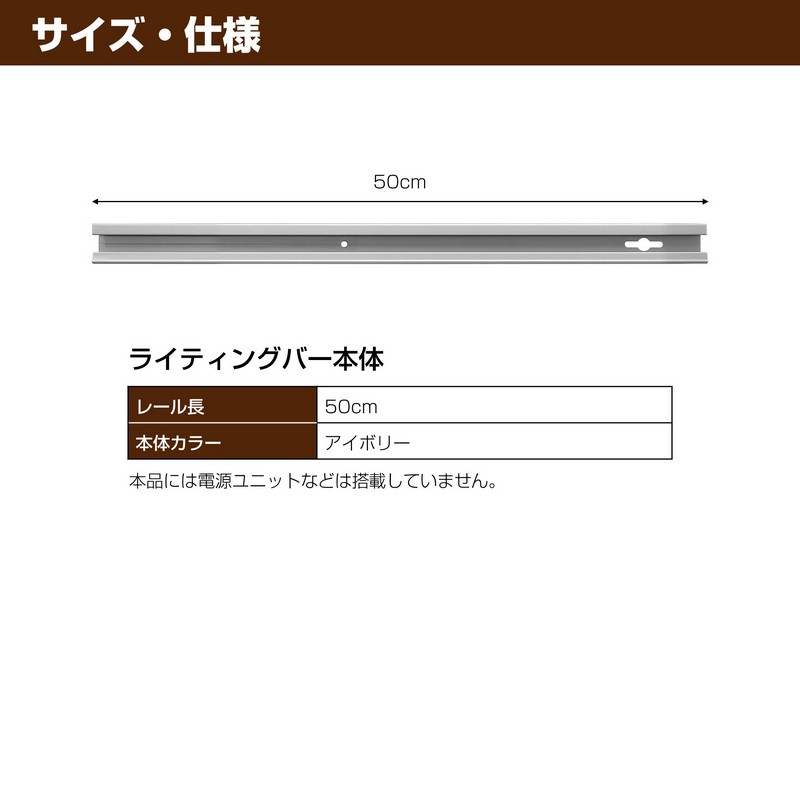 サイズ・仕様

50cm

ライティングバー本体

| レール長 | 50cm |
|---|---|
| 本体カラー | アイボリー |

本品には電源ユニットなどは搭載していません。